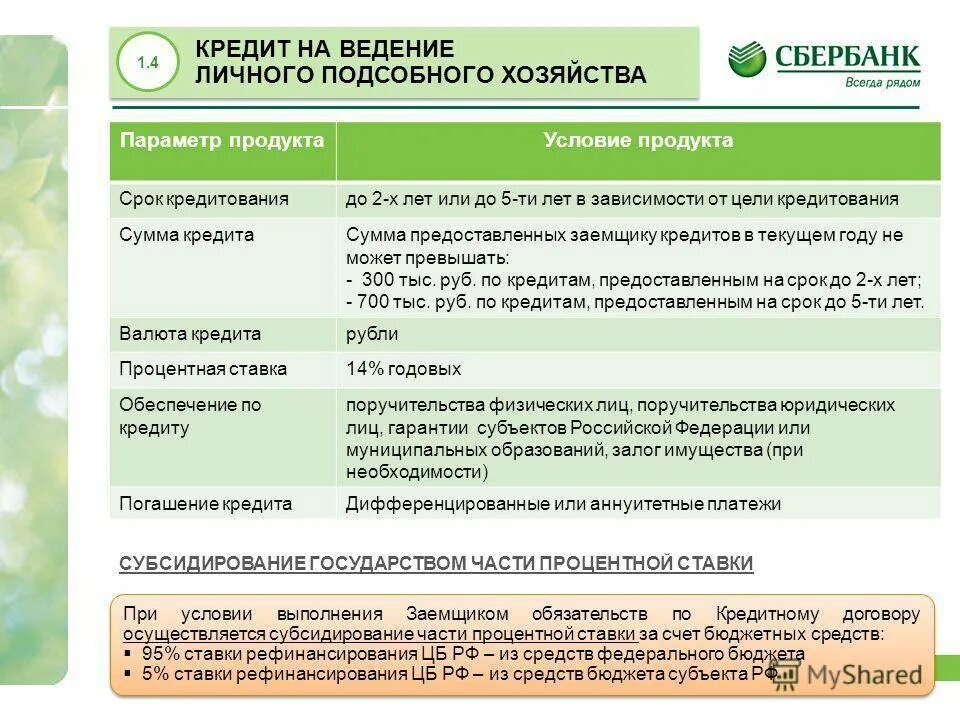 1.4

КРЕДИТ НА ВЕДЕНИЕ ЛИЧНОГО ПОДСОБНОГО ХОЗЯЙСТВА

СБЕРБАНК
Всегда рядом

| Параметр продукта | Условие продукта |
|---|---|
| Срок кредитования | до 2-х лет или до 5-ти лет в зависимости от цели кредитования |
| Сумма кредита | Сумма предоставленных заемщику кредитов в текущем году не может превышать: - 300 тыс. руб. по кредитам, предоставленным на срок до 2-х лет; - 700 тыс. руб. по кредитам, предоставленным на срок до 5-ти лет. |
| Валюта кредита | рубли |
| Процентная ставка | 14% годовых |
| Обеспечение по кредиту | поручительства физических лиц, поручительства юридических лиц, гарантии субъектов Российской Федерации или муниципальных образований, залог имущества (при необходимости) |
| Погашение кредита | Дифференцированные или аннуитетные платежи |

СУБСИДИРОВАНИЕ ГОСУДАРСТВОМ ЧАСТИ ПРОЦЕНТНОЙ СТАВКИ

При условии выполнения Заемщиком обязательств по Кредитному договору осуществляется субсидирование части процентной ставки за счет бюджетных средств:
▪ 95% ставки рефинансирования ЦБ РФ – из средств федерального бюджета
▪ 5% ставки рефинансирования ЦБ РФ – из средств бюджета субъекта РФ

MyShared